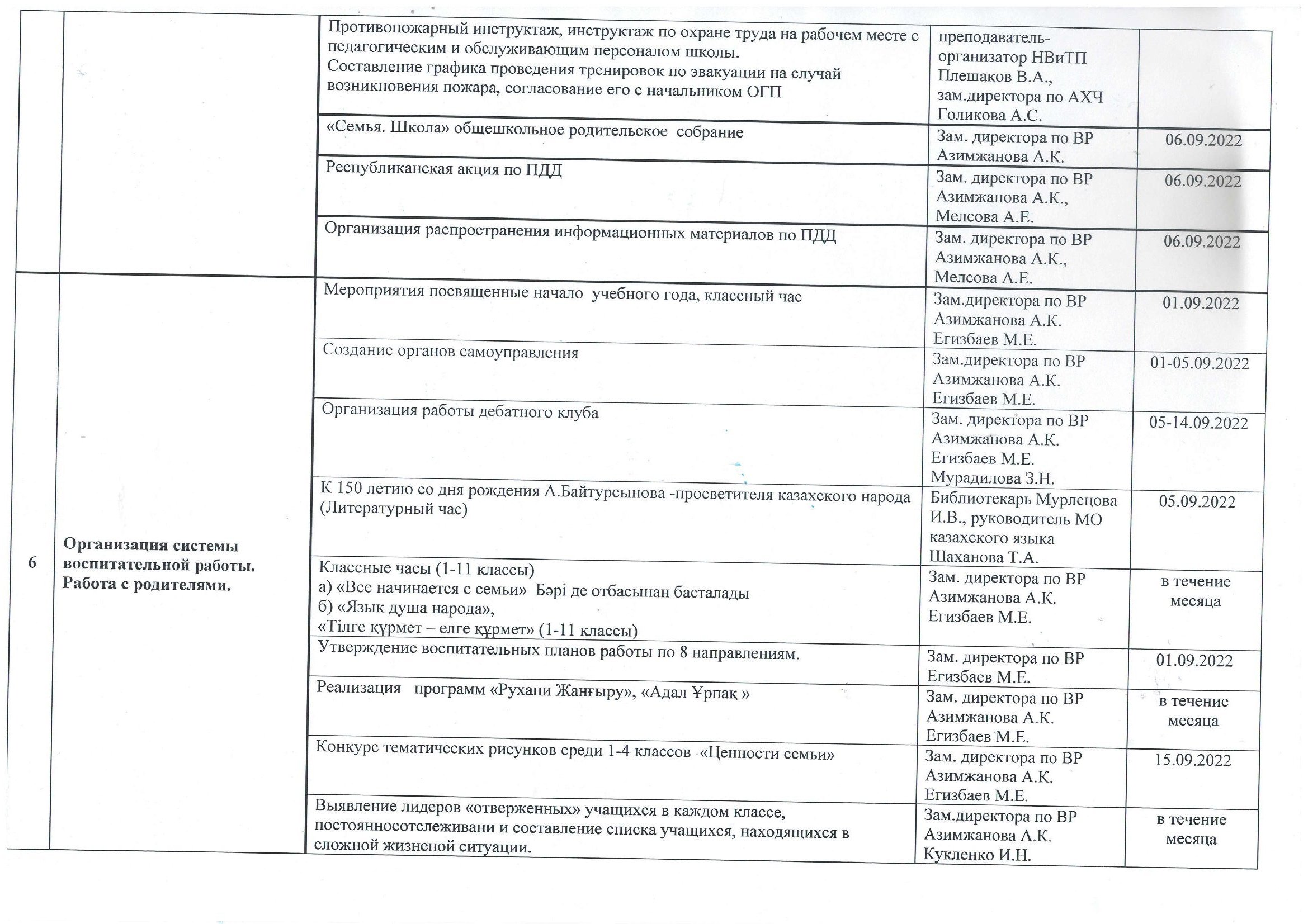 | | | | | |
|---|---|---|---|---|
| | | Противопожарный инструктаж, инструктаж по охране труда на рабочем месте с педагогическим и обслуживающим персоналом школы. Составление графика проведения тренировок по эвакуации на случай возникновения пожара, согласование его с начальником ОГП | преподаватель-организатор НВиТП Плешаков В.А., зам.директора по АХЧ Голикова А.С. | |
| | | «Семья. Школа» общешкольное родительское собрание | Зам. директора по ВР Азимжанова А.К. | 06.09.2022 |
| | | Республиканская акция по ПДД | Зам. директора по ВР Азимжанова А.К., Мелсова А.Е. | 06.09.2022 |
| | | Организация распространения информационных материалов по ПДД | Зам. директора по ВР Азимжанова А.К., Мелсова А.Е. | 06.09.2022 |
| 6 | Организация системы воспитательной работы. Работа с родителями. | Мероприятия посвященные начало учебного года, классный час | Зам.директора по ВР Азимжанова А.К. Егизбаев М.Е. | 01.09.2022 |
| | | Создание органов самоуправления | Зам.директора по ВР Азимжанова А.К. Егизбаев М.Е. | 01-05.09.2022 |
| | | Организация работы дебатного клуба | Зам. директора по ВР Азимжанова А.К. Егизбаев М.Е. Мурадилова З.Н. | 05-14.09.2022 |
| | | К 150 летию со дня рождения А.Байтурсынова -просветителя казахского народа (Литературный час) | Библиотекарь Мурлецова И.В., руководитель МО казахского языка Шаханова Т.А. | 05.09.2022 |
| | | Классные часы (1-11 классы) а) «Все начинается с семьи» Бәрі де отбасынан басталады б) «Язык душа народа», «Тілге құрмет – елге құрмет» (1-11 классы) | Зам. директора по ВР Азимжанова А.К. Егизбаев М.Е. | в течение месяца |
| | | Утверждение воспитательных планов работы по 8 направлениям. | Зам. директора по ВР Егизбаев М.Е. | 01.09.2022 |
| | | Реализация программ «Рухани Жаңғыру», «Адал Ұрпақ » | Зам. директора по ВР Азимжанова А.К. Егизбаев М.Е. | в течение месяца |
| | | Конкурс тематических рисунков среди 1-4 классов «Ценности семьи» | Зам. директора по ВР Азимжанова А.К. Егизбаев М.Е. | 15.09.2022 |
| | | Выявление лидеров «отверженных» учащихся в каждом классе, постоянноеотслеживани и составление списка учащихся, находящихся в сложной жизненой ситуации. | Зам.директора по ВР Азимжанова А.К. Кукленко И.Н. | в течение месяца |